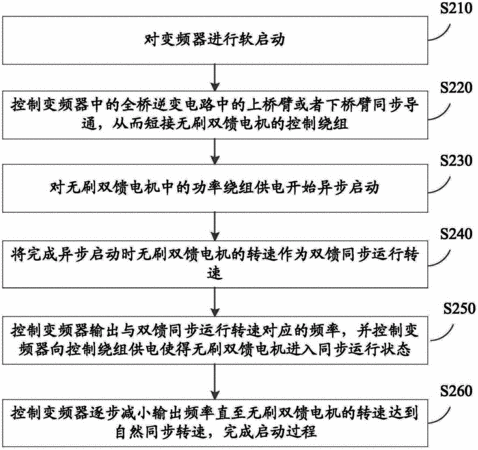 S210
对变频器进行软启动

S220
控制变频器中的全桥逆变电路中的上桥臂或者下桥臂同步导通，从而短接无刷双馈电机的控制绕组

S230
对无刷双馈电机中的功率绕组供电开始异步启动

S240
将完成异步启动时无刷双馈电机的转速作为双馈同步运行转速

S250
控制变频器输出与双馈同步运行转速对应的频率，并控制变频器向控制绕组供电使得无刷双馈电机进入同步运行状态

S260
控制变频器逐步减小输出频率直至无刷双馈电机的转速达到自然同步转速，完成启动过程